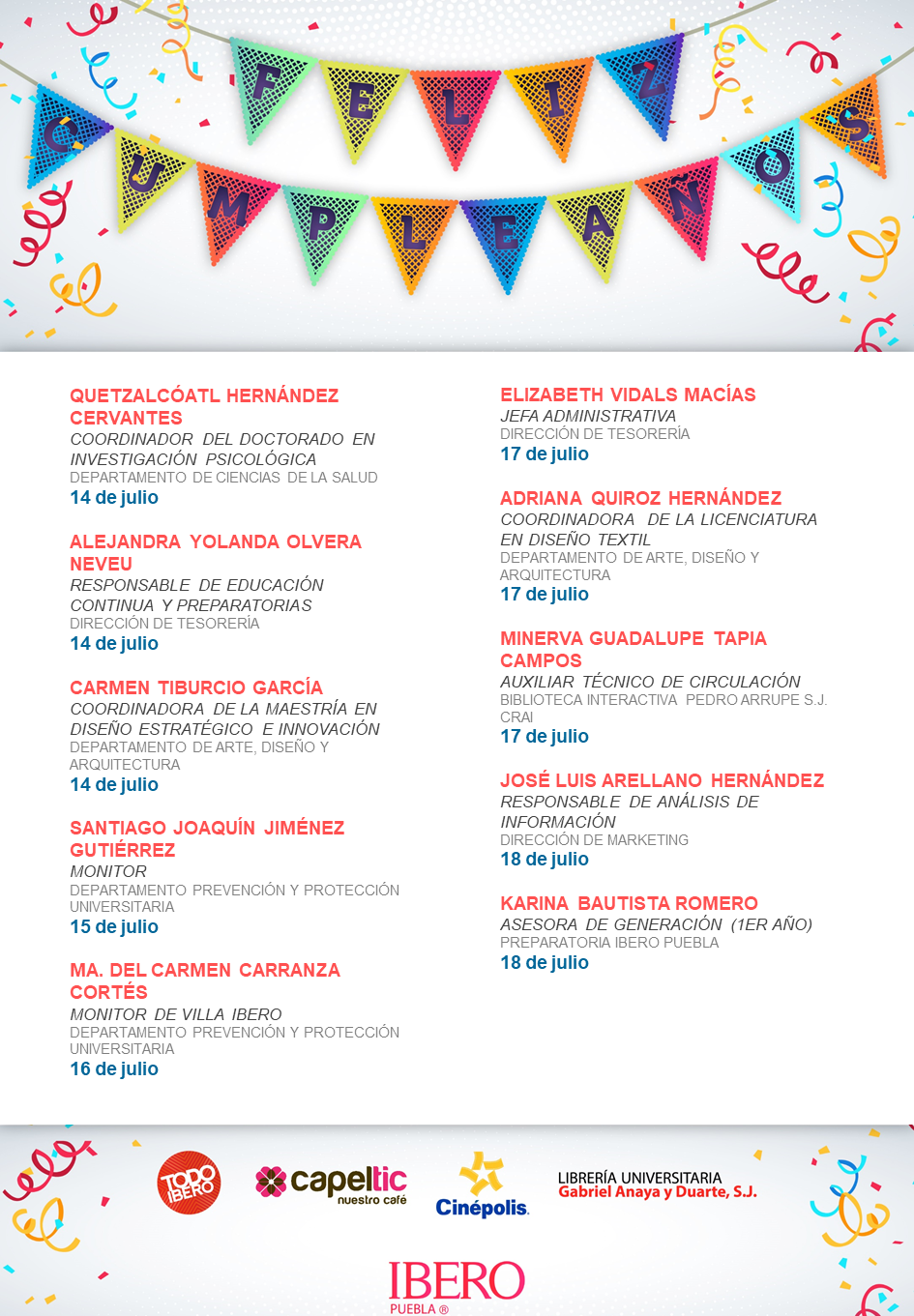 FELIZ CUMPLEAÑOS

QUETZALCÓATL HERNÁNDEZ CERVANTES
COORDINADOR DEL DOCTORADO EN INVESTIGACIÓN PSICOLÓGICA
DEPARTAMENTO DE CIENCIAS DE LA SALUD
14 de julio

ALEJANDRA YOLANDA OLVERA NEVEU
RESPONSABLE DE EDUCACIÓN CONTINUA Y PREPARATORIAS
DIRECCIÓN DE TESORERÍA
14 de julio

CARMEN TIBURCIO GARCÍA
COORDINADORA DE LA MAESTRÍA EN DISEÑO ESTRATÉGICO E INNOVACIÓN
DEPARTAMENTO DE ARTE, DISEÑO Y ARQUITECTURA
14 de julio

SANTIAGO JOAQUÍN JIMÉNEZ GUTIÉRREZ
MONITOR
DEPARTAMENTO PREVENCIÓN Y PROTECCIÓN UNIVERSITARIA
15 de julio

MA. DEL CARMEN CARRANZA CORTÉS
MONITOR DE VILLA IBERO
DEPARTAMENTO PREVENCIÓN Y PROTECCIÓN UNIVERSITARIA
16 de julio

ELIZABETH VIDALS MACÍAS
JEFA ADMINISTRATIVA
DIRECCIÓN DE TESORERÍA
17 de julio

ADRIANA QUIROZ HERNÁNDEZ
COORDINADORA DE LA LICENCIATURA EN DISEÑO TEXTIL
DEPARTAMENTO DE ARTE, DISEÑO Y ARQUITECTURA
17 de julio

MINERVA GUADALUPE TAPIA CAMPOS
AUXILIAR TÉCNICO DE CIRCULACIÓN
BIBLIOTECA INTERACTIVA PEDRO ARRUPE S.J. CRAI
17 de julio

JOSÉ LUIS ARELLANO HERNÁNDEZ
RESPONSABLE DE ANÁLISIS DE INFORMACIÓN
DIRECCIÓN DE MARKETING
18 de julio

KARINA BAUTISTA ROMERO
ASESORA DE GENERACIÓN (1ER AÑO)
PREPARATORIA IBERO PUEBLA
18 de julio

TODO IBERO
capeltic nuestro café
Cinépolis
LIBRERÍA UNIVERSITARIA Gabriel Anaya y Duarte, S.J.

IBERO
PUEBLA ®